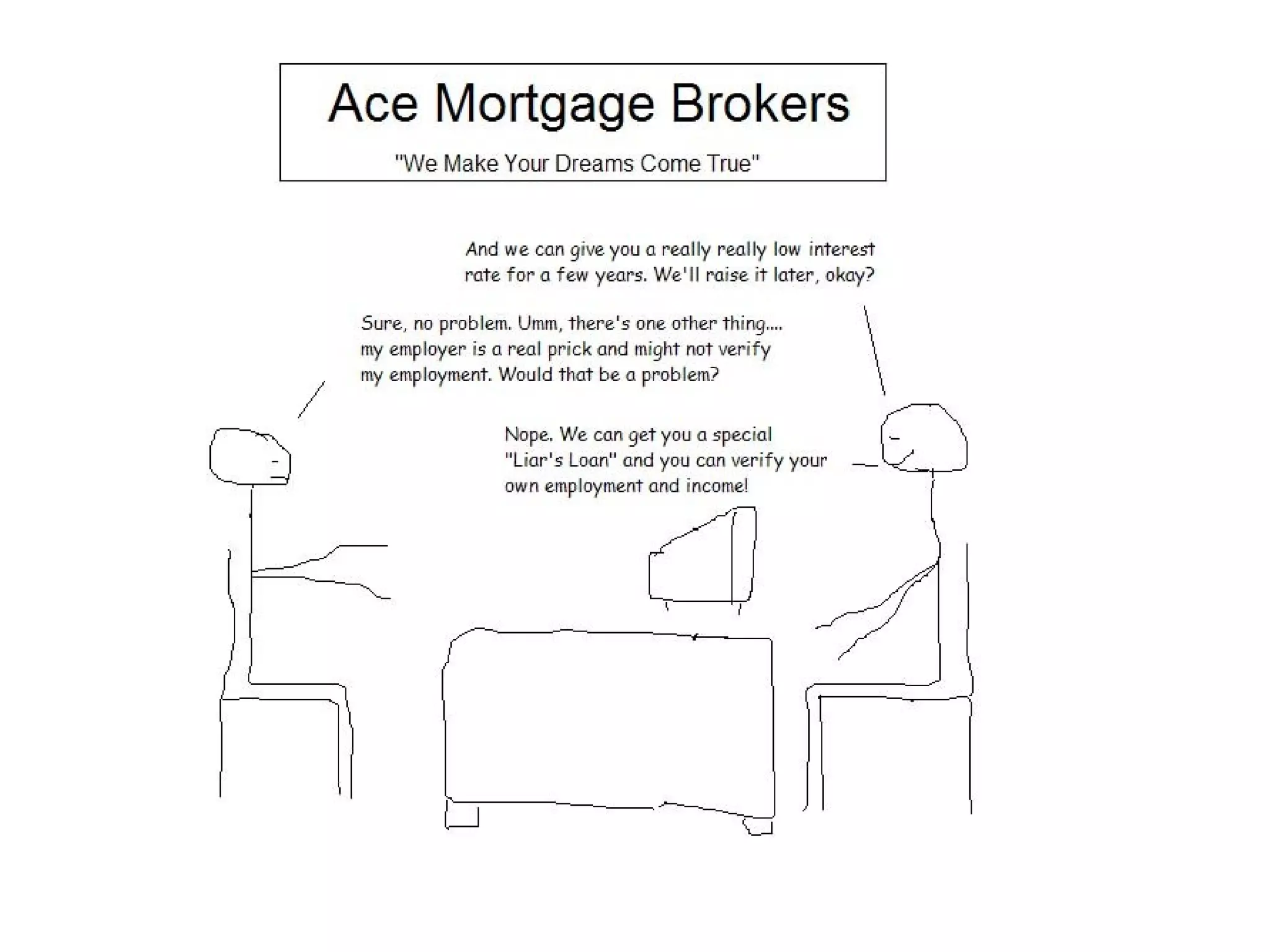 Ace Mortgage Brokers

"We Make Your Dreams Come True"

And we can give you a really really low interest rate for a few years. We'll raise it later, okay?

Sure, no problem. Umm, there's one other thing.... my employer is a real prick and might not verify my employment. Would that be a problem?

Nope. We can get you a special "Liar's Loan" and you can verify your own employment and income!